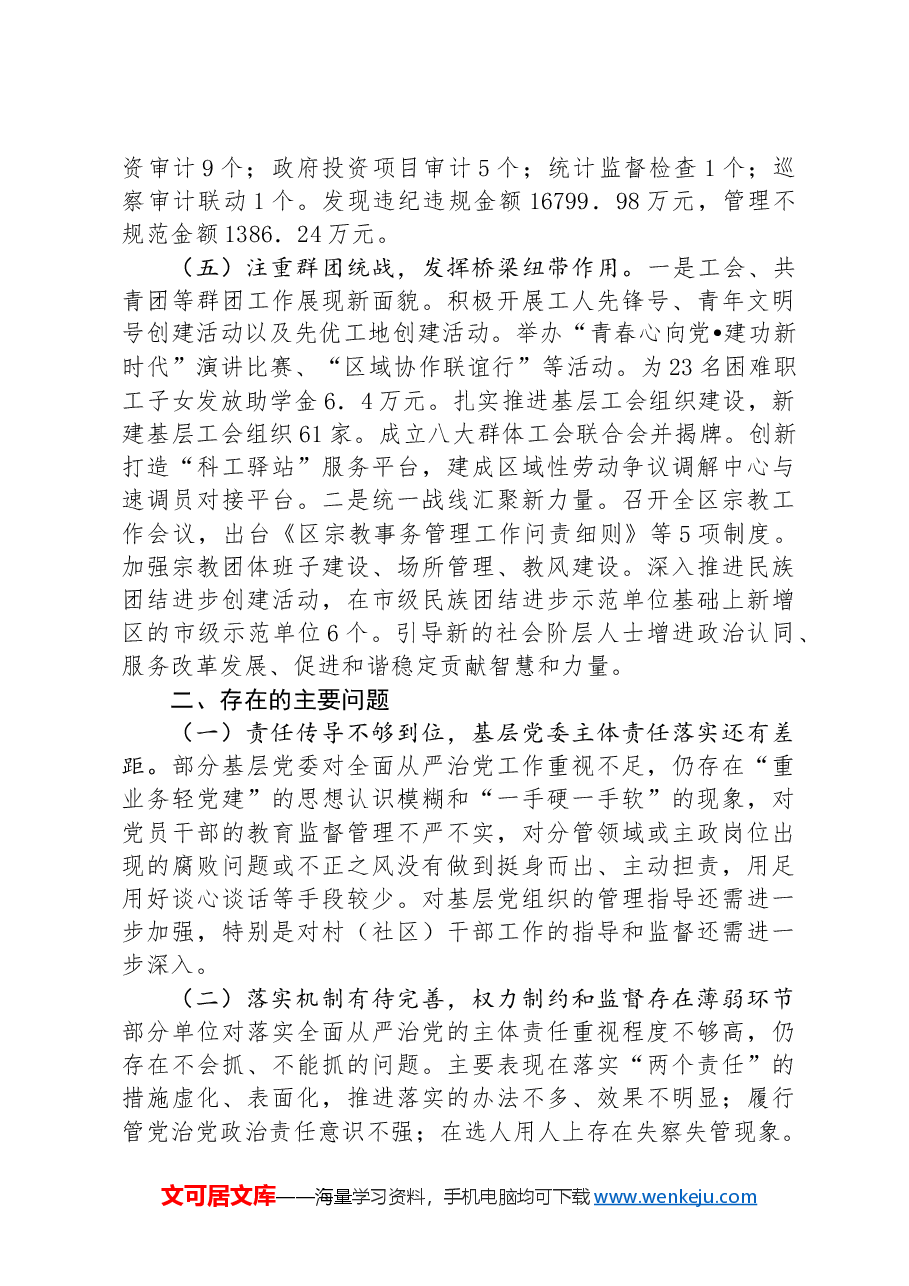 资审计9个；政府投资项目审计5个；统计监督检查1个；巡察审计联动1个。发现违纪违规金额16799．98万元，管理不规范金额1386．24万元。

（五）注重群团统战，发挥桥梁纽带作用。一是工会、共青团等群团工作展现新面貌。积极开展工人先锋号、青年文明号创建活动以及先优工地创建活动。举办“青春心向党•建功新时代”演讲比赛、“区域协作联谊行”等活动。为23名困难职工子女发放助学金6．4万元。扎实推进基层工会组织建设，新建基层工会组织61家。成立八大群体工会联合会并揭牌。创新打造“科工驿站”服务平台，建成区域性劳动争议调解中心与速调员对接平台。二是统一战线汇聚新力量。召开全区宗教工作会议，出台《区宗教事务管理工作问责细则》等5项制度。加强宗教团体班子建设、场所管理、教风建设。深入推进民族团结进步创建活动，在市级民族团结进步示范单位基础上新增区的市级示范单位6个。引导新的社会阶层人士增进政治认同、服务改革发展、促进和谐稳定贡献智慧和力量。

二、存在的主要问题

（一）责任传导不够到位，基层党委主体责任落实还有差距。部分基层党委对全面从严治党工作重视不足，仍存在“重业务轻党建”的思想认识模糊和“一手硬一手软”的现象，对党员干部的教育监督管理不严不实，对分管领域或主政岗位出现的腐败问题或不正之风没有做到挺身而出、主动担责，用足用好谈心谈话等手段较少。对基层党组织的管理指导还需进一步加强，特别是对村（社区）干部工作的指导和监督还需进一步深入。

（二）落实机制有待完善，权力制约和监督存在薄弱环节部分单位对落实全面从严治党的主体责任重视程度不够高，仍存在不会抓、不能抓的问题。主要表现在落实“两个责任”的措施虚化、表面化，推进落实的办法不多、效果不明显；履行管党治党政治责任意识不强；在选人用人上存在失察失管现象。

文可居文库——海量学习资料，手机电脑均可下载www.wenkeju.com